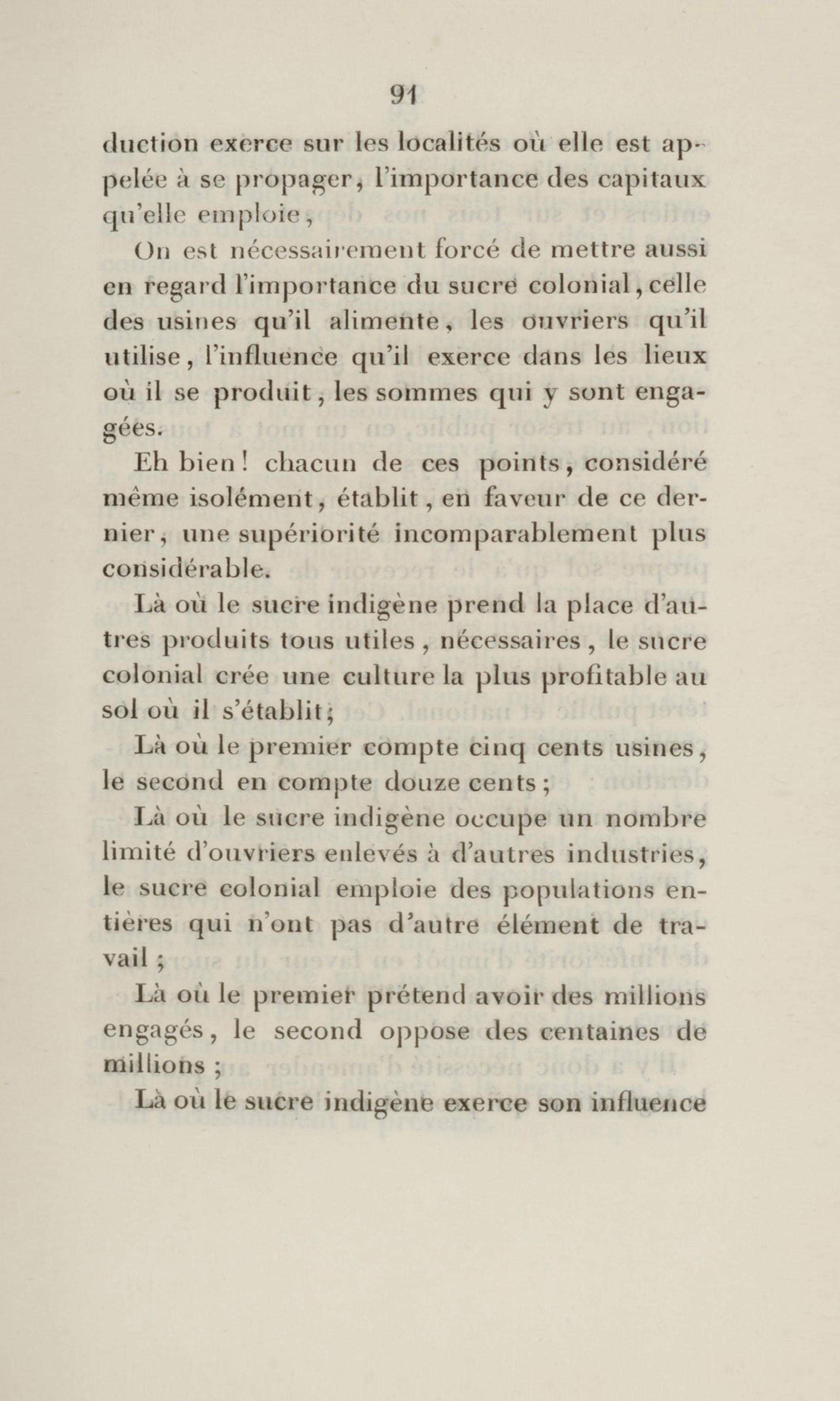 91

duction exerce sur les localités où elle est appelée à se propager, l'importance des capitaux qu'elle emploie,

On est nécessairement forcé de mettre aussi en regard l'importance du sucre colonial, celle des usines qu'il alimente, les ouvriers qu'il utilise, l'influence qu'il exerce dans les lieux où il se produit, les sommes qui y sont engagées.

Eh bien! chacun de ces points, considéré même isolément, établit, en faveur de ce dernier, une supériorité incomparablement plus considérable.

Là où le sucre indigène prend la place d'autres produits tous utiles, nécessaires, le sucre colonial crée une culture la plus profitable au sol où il s'établit;

Là où le premier compte cinq cents usines, le second en compte douze cents;

Là où le sucre indigène occupe un nombre limité d'ouvriers enlevés à d'autres industries, le sucre colonial emploie des populations entières qui n'ont pas d'autre élément de travail;

Là où le premier prétend avoir des millions engagés, le second oppose des centaines de millions;

Là où le sucre indigène exerce son influence